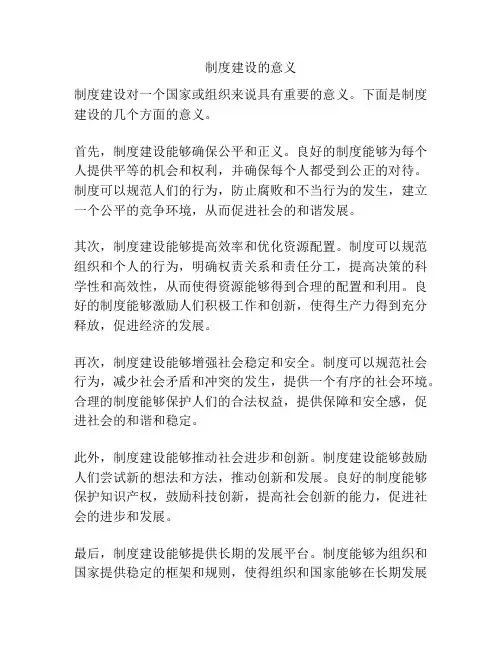 制度建设的意义

制度建设对一个国家或组织来说具有重要的意义。下面是制度建设的几个方面的意义。

首先，制度建设能够确保公平和正义。良好的制度能够为每个人提供平等的机会和权利，并确保每个人都受到公正的对待。制度可以规范人们的行为，防止腐败和不当行为的发生，建立一个公平的竞争环境，从而促进社会的和谐发展。

其次，制度建设能够提高效率和优化资源配置。制度可以规范组织和个人的行为，明确权责关系和责任分工，提高决策的科学性和高效性，从而使得资源能够得到合理的配置和利用。良好的制度能够激励人们积极工作和创新，使得生产力得到充分释放，促进经济的发展。

再次，制度建设能够增强社会稳定和安全。制度可以规范社会行为，减少社会矛盾和冲突的发生，提供一个有序的社会环境。合理的制度能够保护人们的合法权益，提供保障和安全感，促进社会的和谐和稳定。

此外，制度建设能够推动社会进步和创新。制度建设能够鼓励人们尝试新的想法和方法，推动创新和发展。良好的制度能够保护知识产权，鼓励科技创新，提高社会创新的能力，促进社会的进步和发展。

最后，制度建设能够提供长期的发展平台。制度能够为组织和国家提供稳定的框架和规则，使得组织和国家能够在长期发展